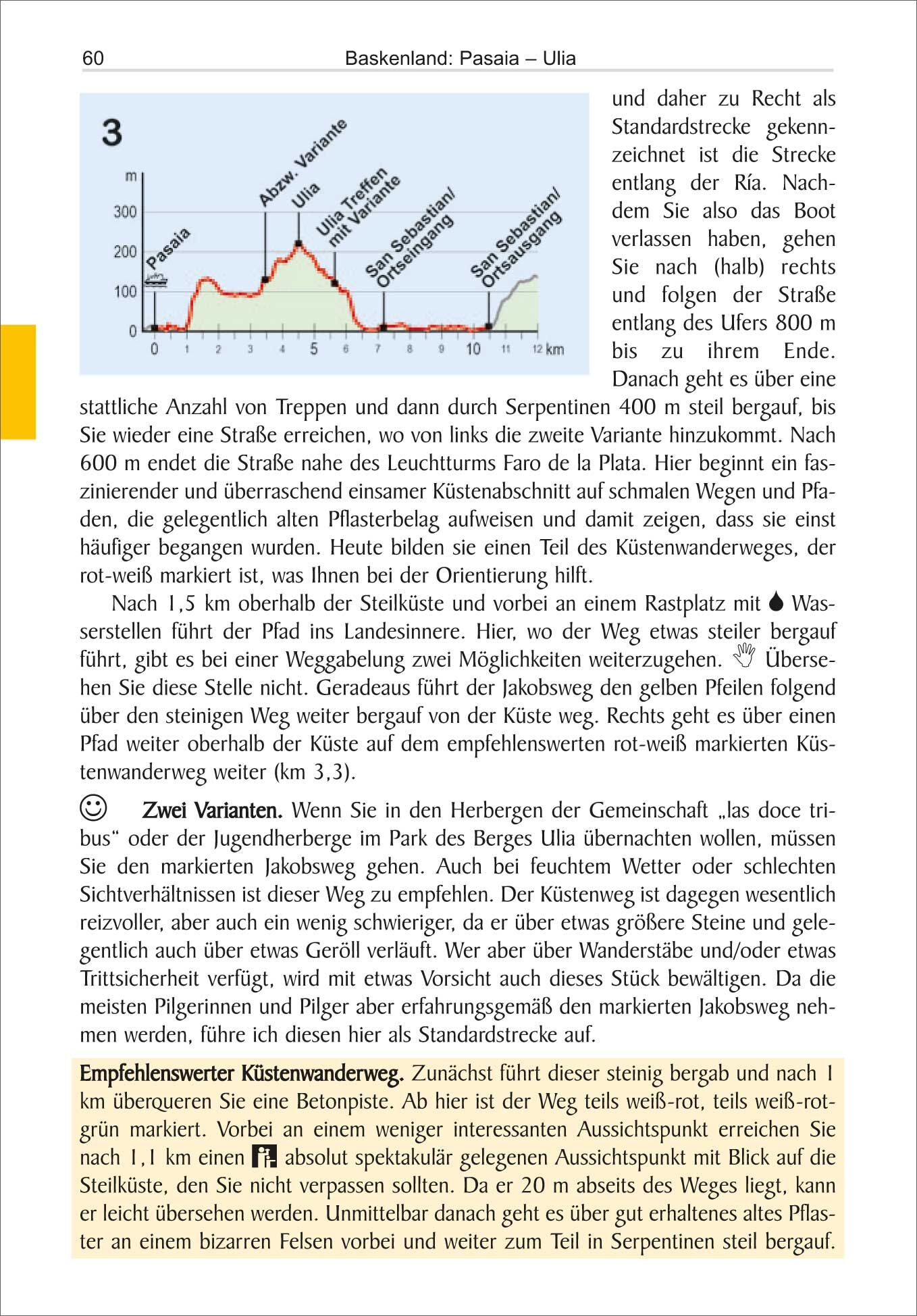 60 Baskenland: Pasaia – Ulia

3

m
300
200
100
0

Pasaia
Abzw. Variante
Ulia
Ulia Treffen mit Variante
San Sebastian/ Ortseingang
San Sebastian/ Ortsausgang

0 1 2 3 4 5 6 7 8 9 10 11 12 km

und daher zu Recht als Standardstrecke gekennzeichnet ist die Strecke entlang der Ría. Nachdem Sie also das Boot verlassen haben, gehen Sie nach (halb) rechts und folgen der Straße entlang des Ufers 800 m bis zu ihrem Ende. Danach geht es über eine stattliche Anzahl von Treppen und dann durch Serpentinen 400 m steil bergauf, bis Sie wieder eine Straße erreichen, wo von links die zweite Variante hinzukommt. Nach 600 m endet die Straße nahe des Leuchtturms Faro de la Plata. Hier beginnt ein faszinierender und überraschend einsamer Küstenabschnitt auf schmalen Wegen und Pfaden, die gelegentlich alten Pflasterbelag aufweisen und damit zeigen, dass sie einst häufiger begangen wurden. Heute bilden sie einen Teil des Küstenwanderweges, der rot-weiß markiert ist, was Ihnen bei der Orientierung hilft.

Nach 1,5 km oberhalb der Steilküste und vorbei an einem Rastplatz mit Wasserstellen führt der Pfad ins Landesinnere. Hier, wo der Weg etwas steiler bergauf führt, gibt es bei einer Weggabelung zwei Möglichkeiten weiterzugehen. Übersehen Sie diese Stelle nicht. Geradeaus führt der Jakobsweg den gelben Pfeilen folgend über den steinigen Weg weiter bergauf von der Küste weg. Rechts geht es über einen Pfad weiter oberhalb der Küste auf dem empfehlenswerten rot-weiß markierten Küstenwanderweg weiter (km 3,3).

Zwei Varianten. Wenn Sie in den Herbergen der Gemeinschaft „las doce tribus“ oder der Jugendherberge im Park des Berges Ulia übernachten wollen, müssen Sie den markierten Jakobsweg gehen. Auch bei feuchtem Wetter oder schlechten Sichtverhältnissen ist dieser Weg zu empfehlen. Der Küstenweg ist dagegen wesentlich reizvoller, aber auch ein wenig schwieriger, da er über etwas größere Steine und gelegentlich auch über etwas Geröll verläuft. Wer aber über Wanderstäbe und/oder etwas Trittsicherheit verfügt, wird mit etwas Vorsicht auch dieses Stück bewältigen. Da die meisten Pilgerinnen und Pilger aber erfahrungsgemäß den markierten Jakobsweg nehmen werden, führe ich diesen hier als Standardstrecke auf.

Empfehlenswerter Küstenwanderweg. Zunächst führt dieser steinig bergab und nach 1 km überqueren Sie eine Betonpiste. Ab hier ist der Weg teils weiß-rot, teils weiß-rot-grün markiert. Vorbei an einem weniger interessanten Aussichtspunkt erreichen Sie nach 1,1 km einen absolut spektakulär gelegenen Aussichtspunkt mit Blick auf die Steilküste, den Sie nicht verpassen sollten. Da er 20 m abseits des Weges liegt, kann er leicht übersehen werden. Unmittelbar danach geht es über gut erhaltenes altes Pflaster an einem bizarren Felsen vorbei und weiter zum Teil in Serpentinen steil bergauf.